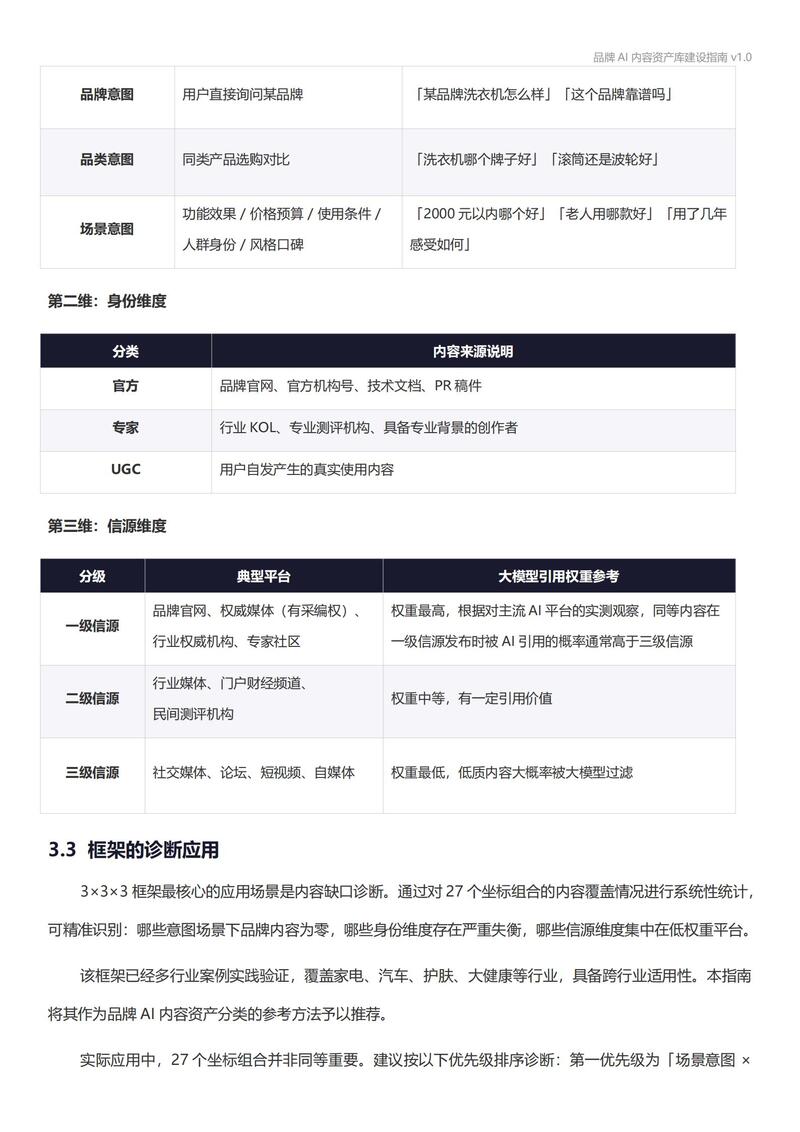 品牌 AI 内容资产库建设指南 v1.0

| 品牌意图 | 用户直接询问某品牌 | 「某品牌洗衣机怎么样」「这个品牌靠谱吗」 |
|---|---|---|
| 品类意图 | 同类产品选购对比 | 「洗衣机哪个牌子好」「滚筒还是波轮好」 |
| 场景意图 | 功能效果 / 价格预算 / 使用条件 / 人群身份 / 风格口碑 | 「2000 元以内哪个好」「老人用哪款好」「用了几年感受如何」 |

第二维：身份维度

| 分类 | 内容来源说明 |
|---|---|
| 官方 | 品牌官网、官方机构号、技术文档、PR 稿件 |
| 专家 | 行业 KOL、专业测评机构、具备专业背景的创作者 |
| UGC | 用户自发产生的真实使用内容 |

第三维：信源维度

| 分级 | 典型平台 | 大模型引用权重参考 |
|---|---|---|
| 一级信源 | 品牌官网、权威媒体（有采编权）、行业权威机构、专家社区 | 权重最高，根据对主流 AI 平台的实测观察，同等内容在一级信源发布时被 AI 引用的概率通常高于三级信源 |
| 二级信源 | 行业媒体、门户财经频道、民间测评机构 | 权重中等，有一定引用价值 |
| 三级信源 | 社交媒体、论坛、短视频、自媒体 | 权重最低，低质内容大概率被大模型过滤 |

3.3 框架的诊断应用

3×3×3 框架最核心的应用场景是内容缺口诊断。通过对 27 个坐标组合的内容覆盖情况进行系统性统计，可精准识别：哪些意图场景下品牌内容为零，哪些身份维度存在严重失衡，哪些信源维度集中在低权重平台。

该框架已经多行业案例实践验证，覆盖家电、汽车、护肤、大健康等行业，具备跨行业适用性。本指南将其作为品牌 AI 内容资产分类的参考方法予以推荐。

实际应用中，27 个坐标组合并非同等重要。建议按以下优先级排序诊断：第一优先级为「场景意图 ×